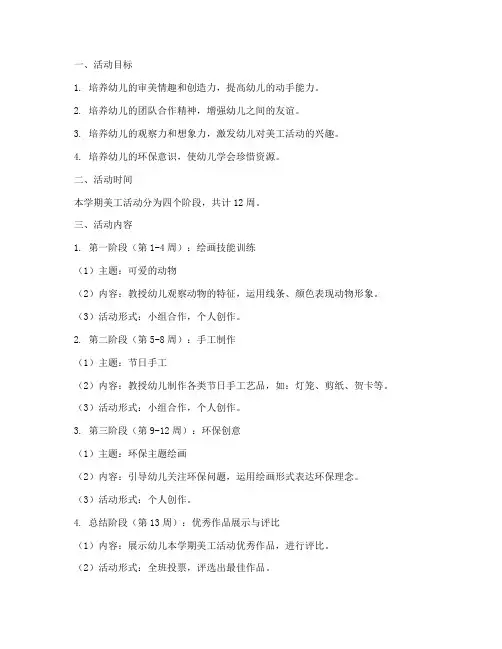 一、活动目标

1. 培养幼儿的审美情趣和创造力，提高幼儿的动手能力。

2. 培养幼儿的团队合作精神，增强幼儿之间的友谊。

3. 培养幼儿的观察力和想象力，激发幼儿对美工活动的兴趣。

4. 培养幼儿的环保意识，使幼儿学会珍惜资源。

二、活动时间

本学期美工活动分为四个阶段，共计 12 周。

三、活动内容

1. 第一阶段（第 1-4 周）：绘画技能训练

（1）主题：可爱的动物

（2）内容：教授幼儿观察动物的特征，运用线条、颜色表现动物形象。

（3）活动形式：小组合作，个人创作。

2. 第二阶段（第 5-8 周）：手工制作

（1）主题：节日手工

（2）内容：教授幼儿制作各类节日手工艺品，如：灯笼、剪纸、贺卡等。

（3）活动形式：小组合作，个人创作。

3. 第三阶段（第 9-12 周）：环保创意

（1）主题：环保主题绘画

（2）内容：引导幼儿关注环保问题，运用绘画形式表达环保理念。

（3）活动形式：个人创作。

4. 总结阶段（第 13 周）：优秀作品展示与评比

（1）内容：展示幼儿本学期美工活动优秀作品，进行评比。

（2）活动形式：全班投票，评选出最佳作品。